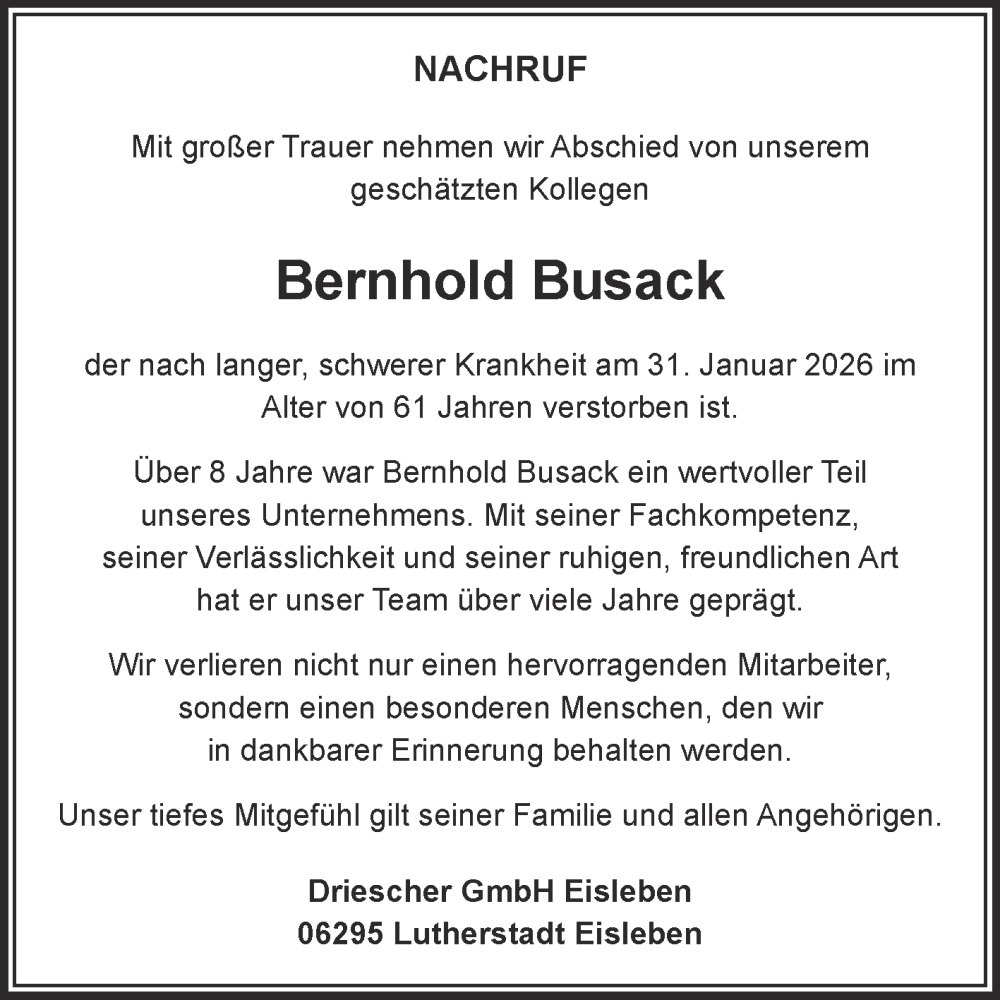 NACHRUF

Mit großer Trauer nehmen wir Abschied von unserem geschätzten Kollegen

Bernhold Busack

der nach langer, schwerer Krankheit am 31. Januar 2026 im Alter von 61 Jahren verstorben ist.

Über 8 Jahre war Bernhold Busack ein wertvoller Teil unseres Unternehmens. Mit seiner Fachkompetenz, seiner Verlässlichkeit und seiner ruhigen, freundlichen Art hat er unser Team über viele Jahre geprägt.

Wir verlieren nicht nur einen hervorragenden Mitarbeiter, sondern einen besonderen Menschen, den wir in dankbarer Erinnerung behalten werden.

Unser tiefes Mitgefühl gilt seiner Familie und allen Angehörigen.

Driescher GmbH Eisleben
06295 Lutherstadt Eisleben